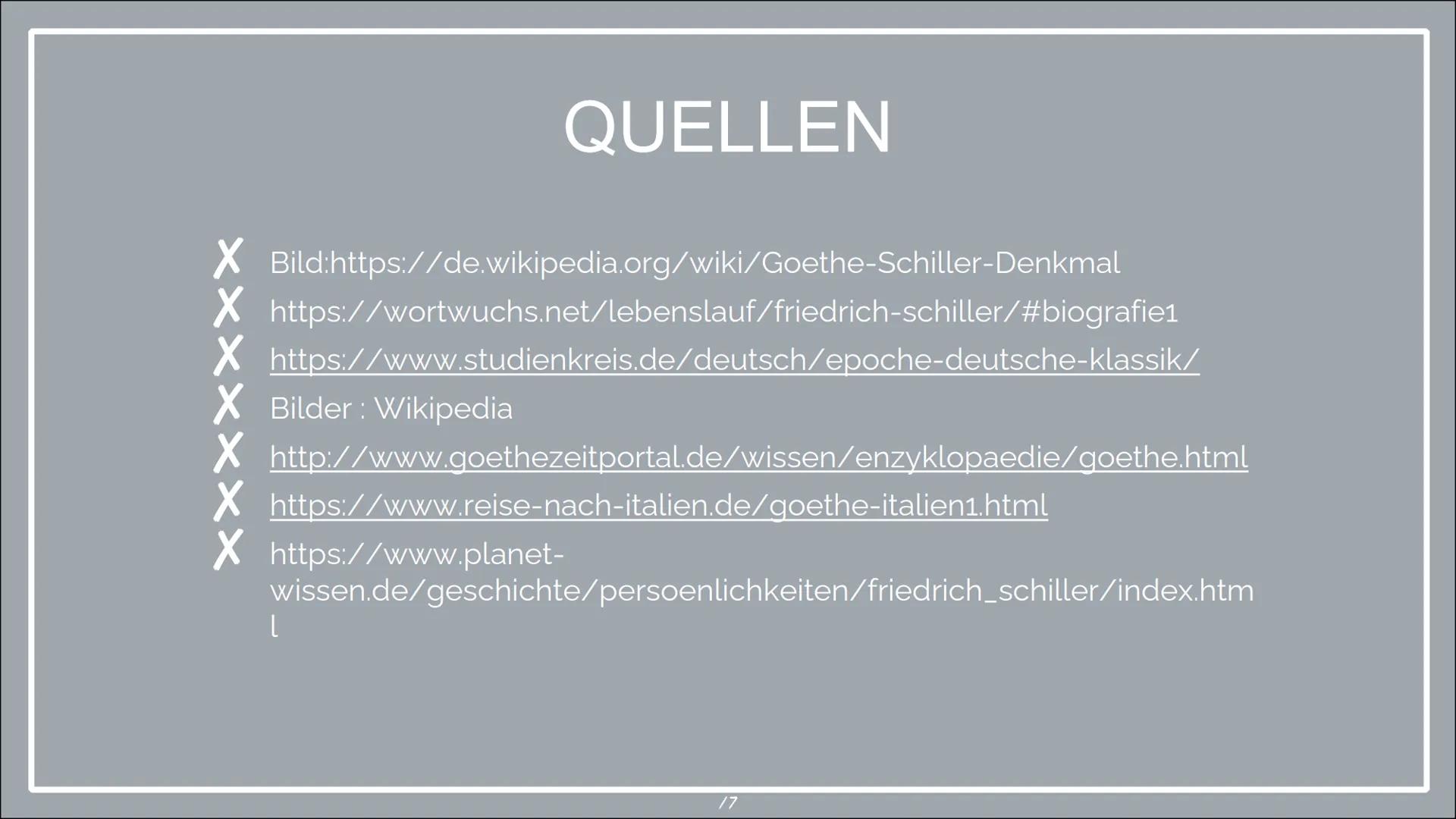 QUELLEN

✗ Bild:https://de.wikipedia.org/wiki/Goethe-Schiller-Denkmal
✗ https://wortwuchs.net/lebenslauf/friedrich-schiller/#biografie1
✗ https://www.studienkreis.de/deutsch/epoche-deutsche-klassik/
✗ Bilder : Wikipedia
✗ http://www.goethezeitportal.de/wissen/enzyklopaedie/goethe.html
✗ https://www.reise-nach-italien.de/goethe-italien1.html
✗ https://www.planet-wissen.de/geschichte/persoenlichkeiten/friedrich_schiller/index.html

17